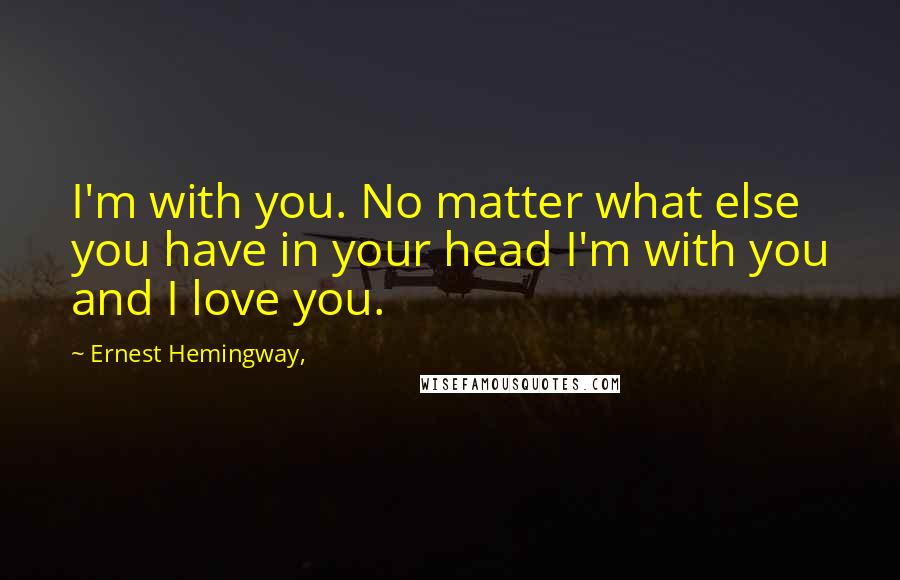 I'm with you. No matter what else you have in your head I'm with you and I love you.

~ Ernest Hemingway,

WISEFAMOUSQUOTES.COM